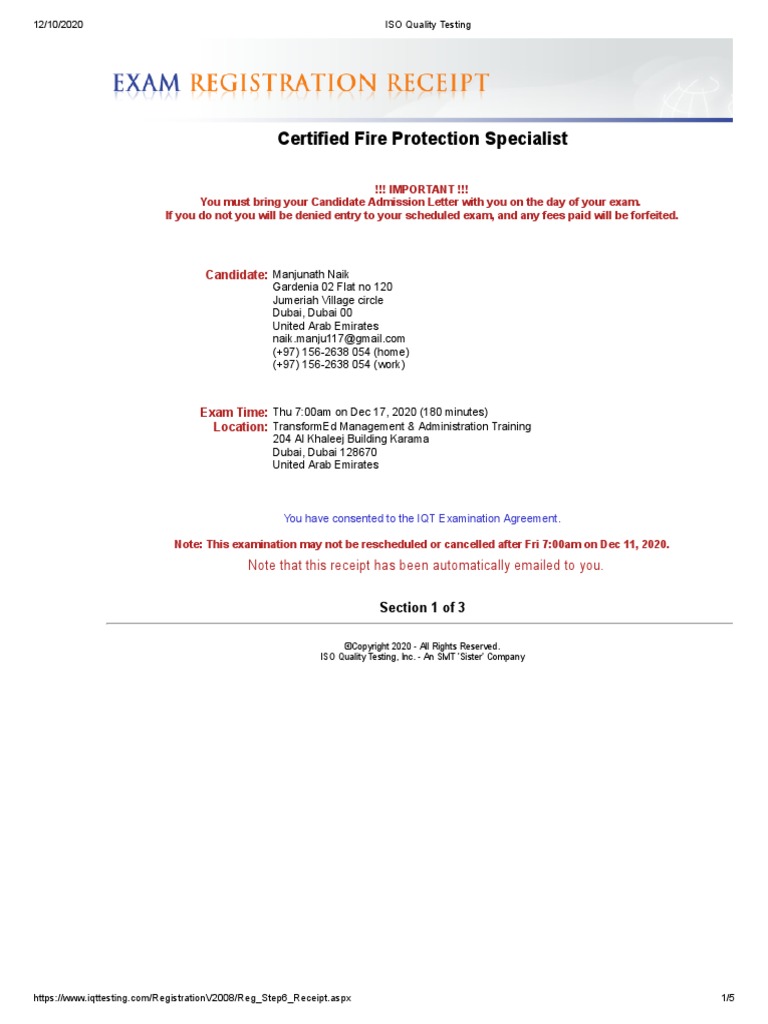 12/10/2020 ISO Quality Testing

EXAM REGISTRATION RECEIPT

Certified Fire Protection Specialist

!!! IMPORTANT !!!
You must bring your Candidate Admission Letter with you on the day of your exam.
If you do not you will be denied entry to your scheduled exam, and any fees paid will be forfeited.

Candidate: Manjunath Naik
Gardenia 02 Flat no 120
Jumeriah Village circle
Dubai, Dubai 00
United Arab Emirates
naik.manju117@gmail.com
(+97) 156-2638 054 (home)
(+97) 156-2638 054 (work)

Exam Time: Thu 7:00am on Dec 17, 2020 (180 minutes)
Location: TransformEd Management & Administration Training
204 Al Khaleej Building Karama
Dubai, Dubai 128670
United Arab Emirates

You have consented to the IQT Examination Agreement.

Note: This examination may not be rescheduled or cancelled after Fri 7:00am on Dec 11, 2020.

Note that this receipt has been automatically emailed to you.

Section 1 of 3

©Copyright 2020 - All Rights Reserved.
ISO Quality Testing, Inc. - An SMT 'Sister' Company

https://www.iqttesting.com/RegistrationV2008/Reg_Step6_Receipt.aspx 1/5